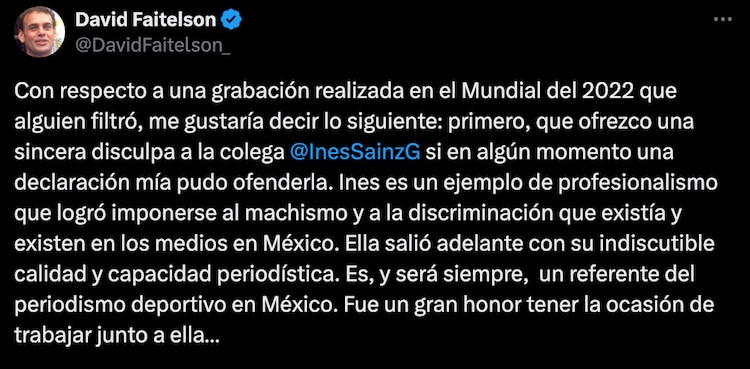 David Faitelson
@DavidFaitelson_

Con respecto a una grabación realizada en el Mundial del 2022 que alguien filtró, me gustaría decir lo siguiente: primero, que ofrezco una sincera disculpa a la colega @InesSainzG si en algún momento una declaración mía pudo ofenderla. Ines es un ejemplo de profesionalismo que logró imponerse al machismo y a la discriminación que existía y existen en los medios en México. Ella salió adelante con su indiscutible calidad y capacidad periodística. Es, y será siempre, un referente del periodismo deportivo en México. Fue un gran honor tener la ocasión de trabajar junto a ella...